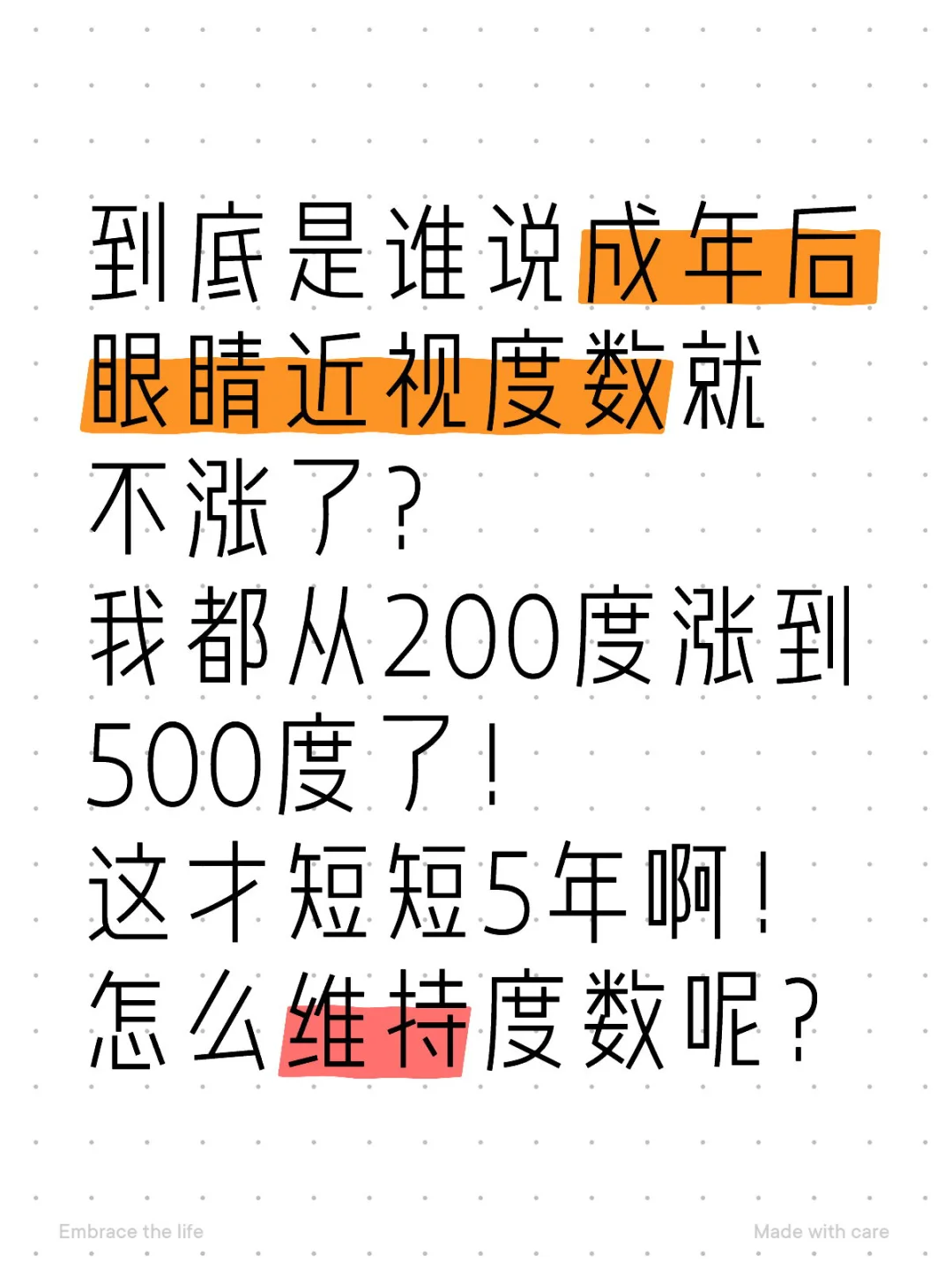 到底是谁说成年后眼睛近视度数就不涨了？
我都从200度涨到500度了！
这才短短5年啊！
怎么维持度数呢？

Embrace the life

Made with care